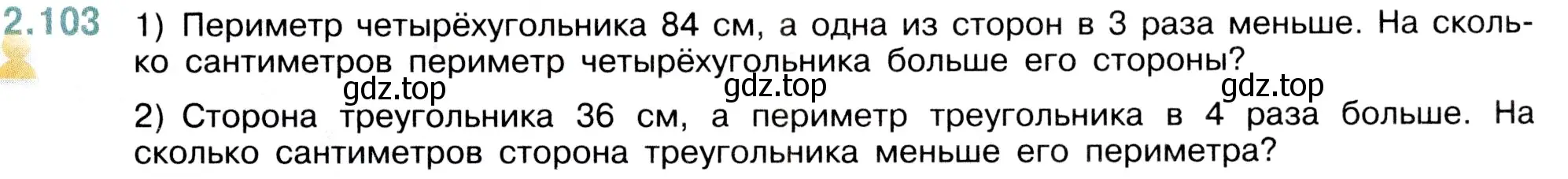 2.103 1) Периметр четырёхугольника 84 см, а одна из сторон в 3 раза меньше. На сколько сантиметров периметр четырёхугольника больше его стороны?

gdz.top gdz.top gdz.top

2) Сторона треугольника 36 см, а периметр треугольника в 4 раза больше. На сколько сантиметров сторона треугольника меньше его периметра?